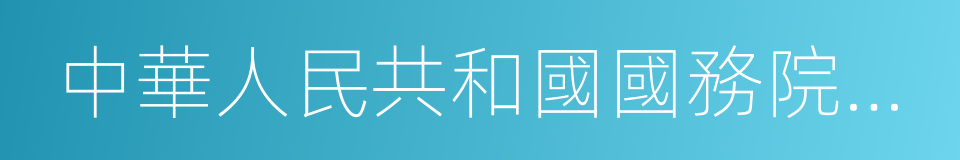 中華人民共和國國務院...